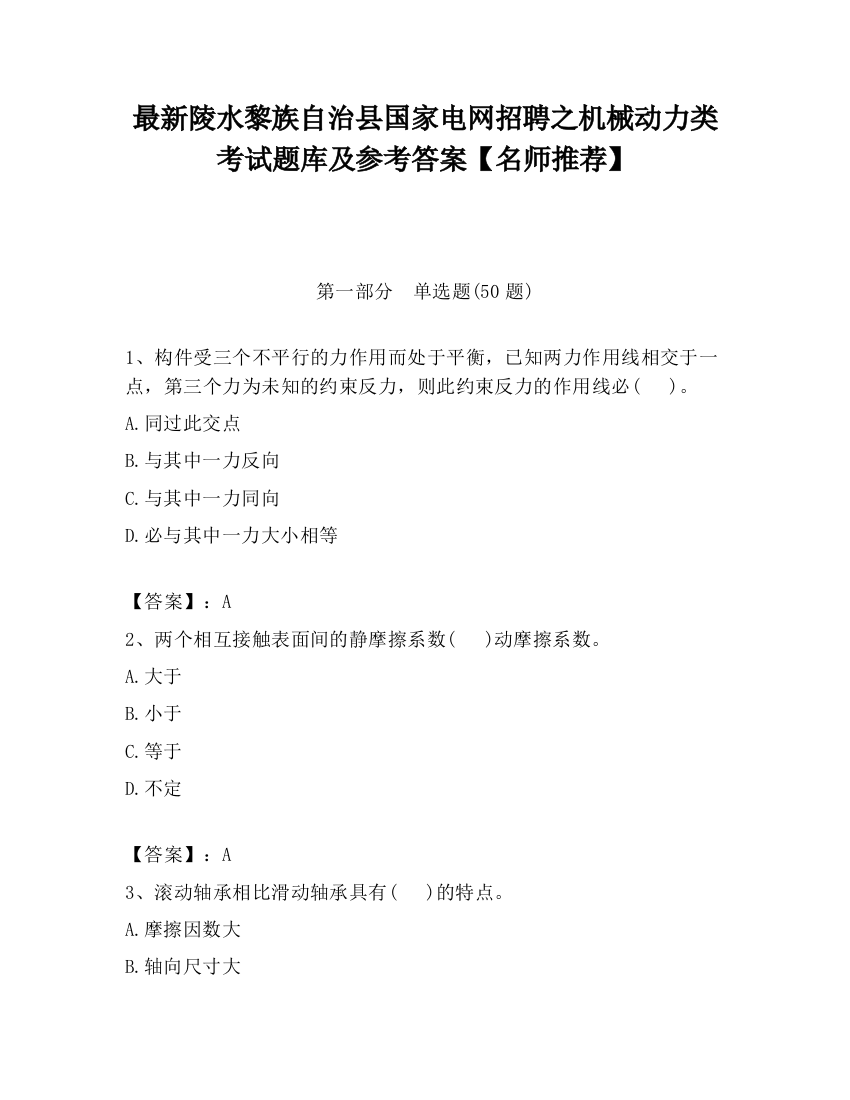 最新陵水黎族自治县国家电网招聘之机械动力类考试题库及参考答案【名师推荐】

第一部分　单选题(50 题)

1、构件受三个不平行的力作用而处于平衡，已知两力作用线相交于一点，第三个力为未知的约束反力，则此约束反力的作用线必（　）。

A.同过此交点

B.与其中一力反向

C.与其中一力同向

D.必与其中一力大小相等

【答案】：A

2、两个相互接触表面间的静摩擦系数(　)动摩擦系数。

A.大于

B.小于

C.等于

D.不定

【答案】：A

3、滚动轴承相比滑动轴承具有(　)的特点。

A.摩擦因数大

B.轴向尺寸大